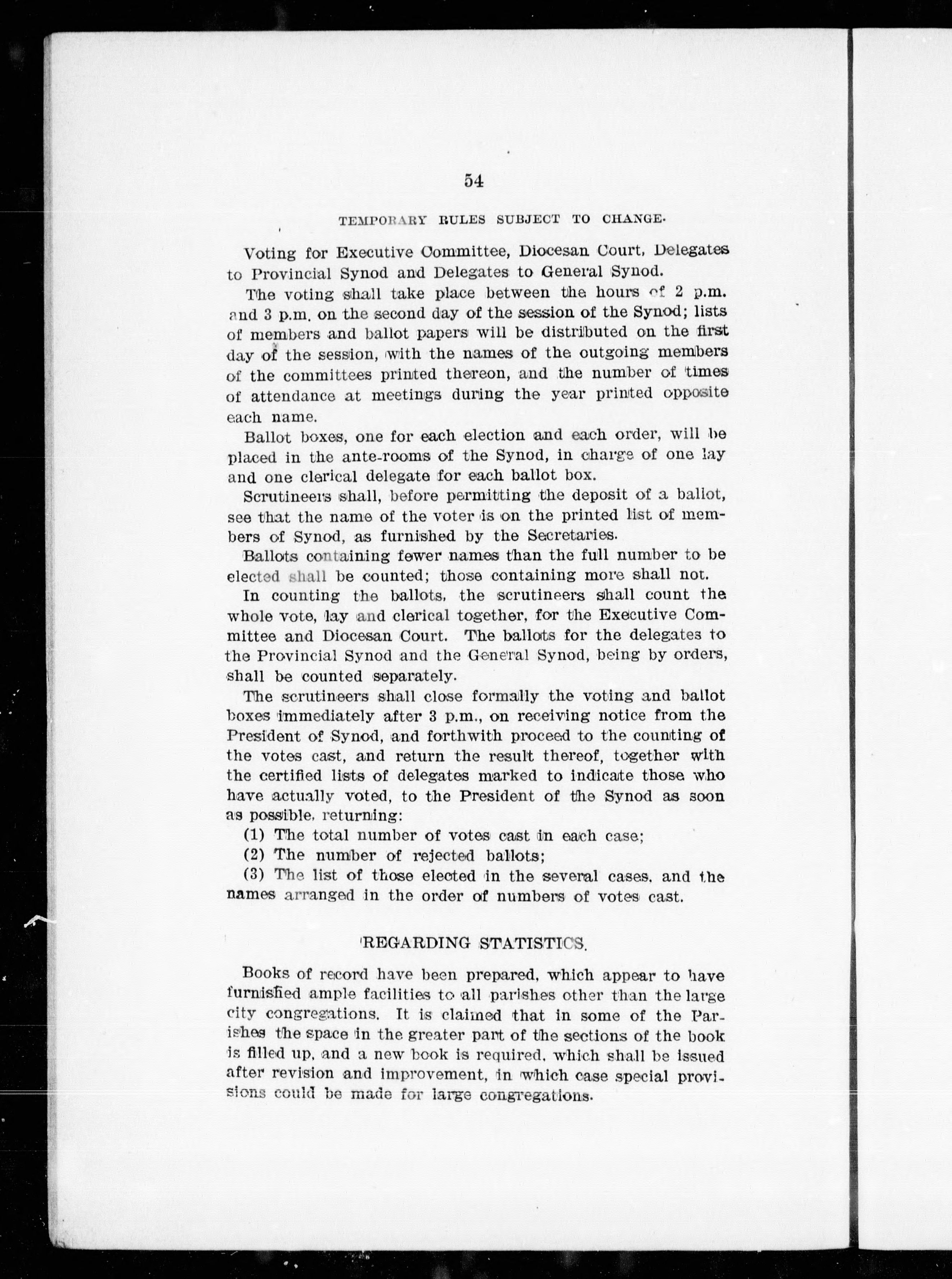 54

TEMPORARY RULES SUBJECT TO CHANGE.

Voting for Executive Committee, Diocesan Court, Delegates to Provincial Synod and Delegates to General Synod.

The voting shall take place between the hours of 2 p.m. and 3 p.m. on the second day of the session of the Synod; lists of members and ballot papers will be distributed on the first day of the session, with the names of the outgoing members of the committees printed thereon, and the number of times of attendance at meetings during the year printed opposite each name.

Ballot boxes, one for each election and each order, will be placed in the ante-rooms of the Synod, in charge of one lay and one clerical delegate for each ballot box.

Scrutineers shall, before permitting the deposit of a ballot, see that the name of the voter is on the printed list of members of Synod, as furnished by the Secretaries.

Ballots containing fewer names than the full number to be elected shall be counted; those containing more shall not.

In counting the ballots, the scrutineers shall count the whole vote, lay and clerical together, for the Executive Committee and Diocesan Court. The ballots for the delegates to the Provincial Synod and the General Synod, being by orders, shall be counted separately.

The scrutineers shall close formally the voting and ballot boxes immediately after 3 p.m., on receiving notice from the President of Synod, and forthwith proceed to the counting of the votes cast, and return the result thereof, together with the certified lists of delegates marked to indicate those who have actually voted, to the President of the Synod as soon as possible, returning:

(1) The total number of votes cast in each case;

(2) The number of rejected ballots;

(3) The list of those elected in the several cases, and the names arranged in the order of numbers of votes cast.

REGARDING STATISTICS.

Books of record have been prepared, which appear to have furnished ample facilities to all parishes other than the large city congregations. It is claimed that in some of the Parishes the space in the greater part of the sections of the book is filled up, and a new book is required, which shall be issued after revision and improvement, in which case special provisions could be made for large congregations.